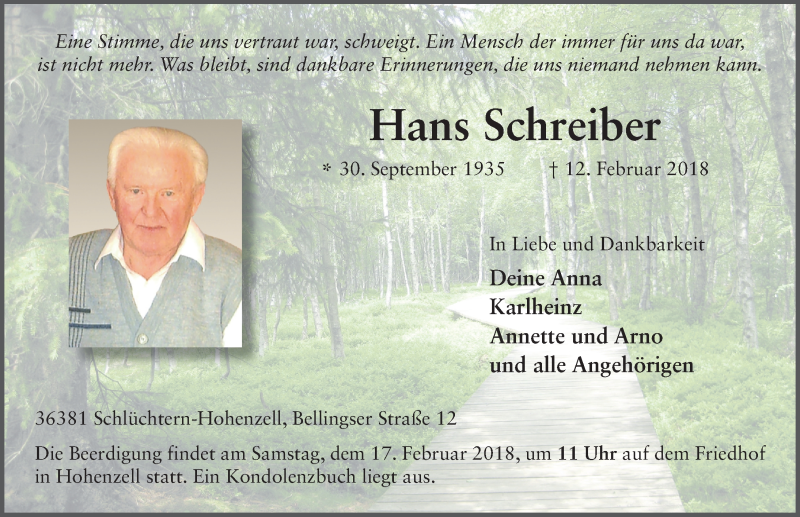 Eine Stimme, die uns vertraut war, schweigt. Ein Mensch der immer für uns da war, ist nicht mehr. Was bleibt, sind dankbare Erinnerungen, die uns niemand nehmen kann.

Hans Schreiber

* 30. September 1935 † 12. Februar 2018

In Liebe und Dankbarkeit

Deine Anna
Karlheinz
Annette und Arno
und alle Angehörigen

36381 Schlüchtern-Hohenzell, Bellingser Straße 12

Die Beerdigung findet am Samstag, dem 17. Februar 2018, um 11 Uhr auf dem Friedhof in Hohenzell statt. Ein Kondolenzbuch liegt aus.